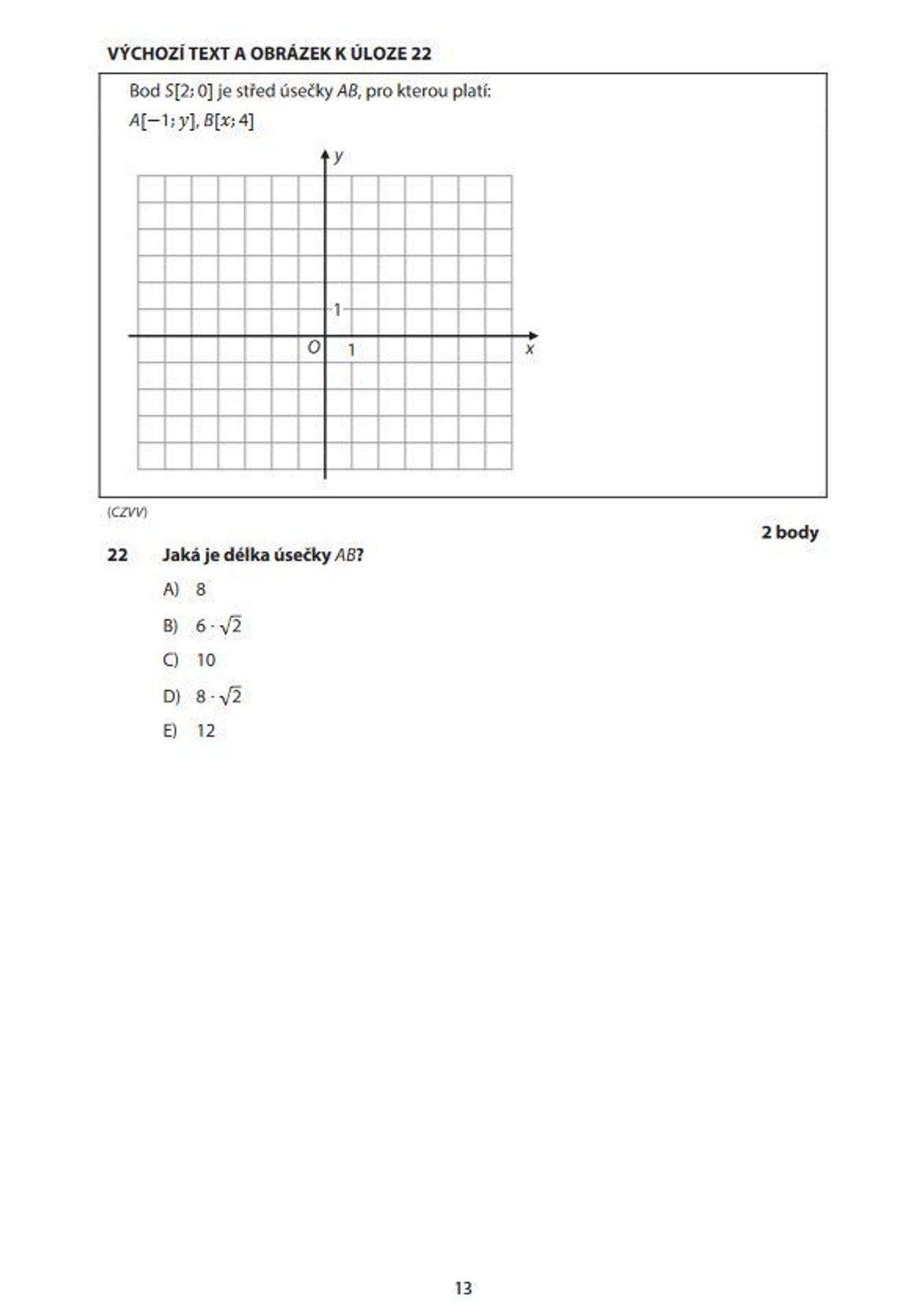 VÝCHOZÍ TEXT A OBRÁZEK K ÚLOZE 22

Bod $S[2; 0]$ je střed úsečky $AB$, pro kterou platí:

$A[-1; y]$, $B[x; 4]$

y

1

O

1

x

(CZVV)

2 body

22 Jaká je délka úsečky $AB$?

A) 8

B) $6 \cdot \sqrt{2}$

C) 10

D) $8 \cdot \sqrt{2}$

E) 12

13